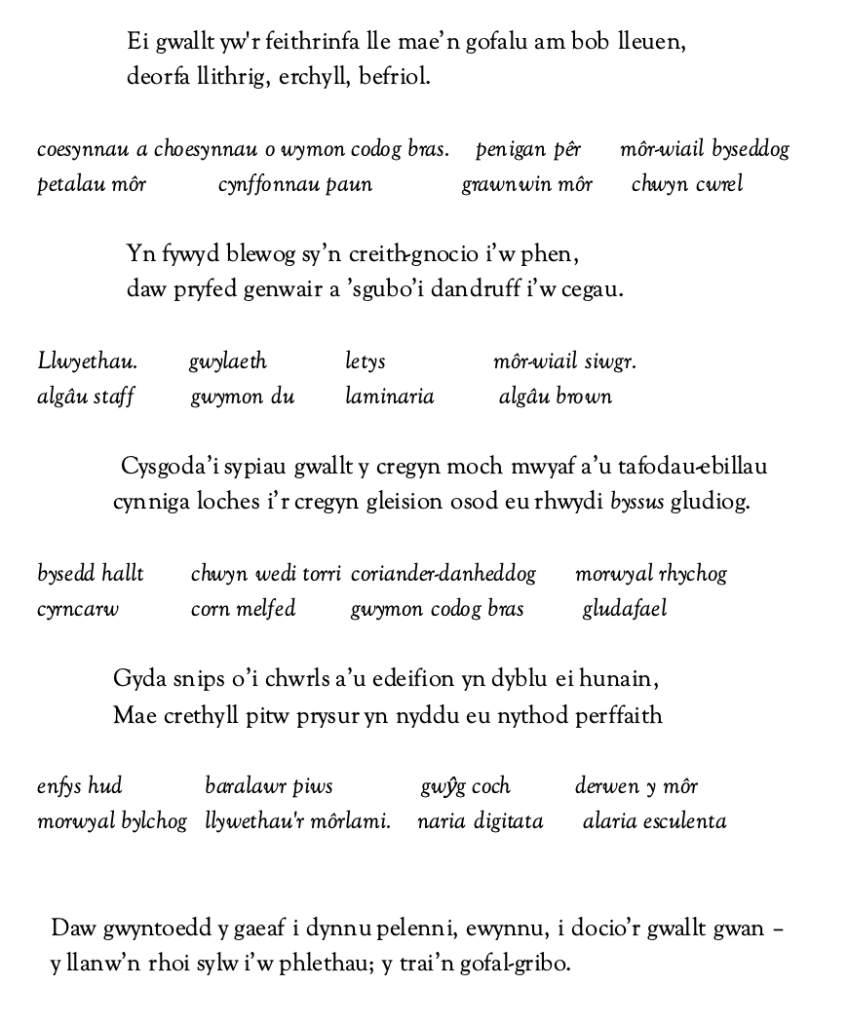 Ei gwallt yw'r feithrinfa lle mae'n gofalu am bob lleuen,
deorfa llithrig, erchyll, befriol.

coesynnau a choesynnau o wymon codog bras. penigan pêr môr-wiail byseddog
petalau môr cynffonnau paun grawnwin môr chwyn cwrel

Yn fywyd blewog sy'n creith-gnocio i'w phen,
daw pryfed genwair a 'sgubo'i dandruff i'w cegau.

Llwyethau. gwylaeth letys môr-wiail siwgr.
algâu staff gwymon du laminaria algâu brown

Cysgoda'i sypiau gwallt y cregyn moch mwyaf a'u tafodau-ebillau
cynniga loches i'r cregyn gleision osod eu rhwydi byssus gludiog.

bysedd hallt chwyn wedi torri coriander-danheddog morwyal rhychog
cyrncarw corn melfed gwymon codog bras gludafael

Gyda snips o'i chwrls a'u edeifion yn dyblu ei hunain,
Mae crethyll pitw prysur yn nyddu eu nythod perffaith

enfys hud baralawr piws gwŷg coch derwen y môr
morwyal bylchog llywethau'r môrlami. naria digitata alaria esculenta

Daw gwyntoedd y gaeaf i dynnu pelenni, ewynnu, i docio'r gwallt gwan –
y llanw'n rhoi sylw i'w phlethau; y trai'n gofal-gribo.